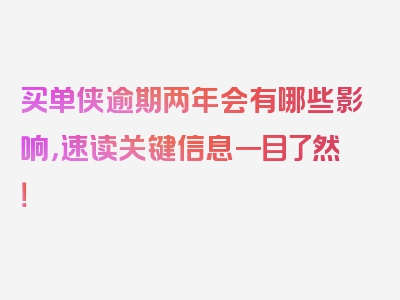 买单侠逾期两年会有哪些影响,速读关键信息一目了然!